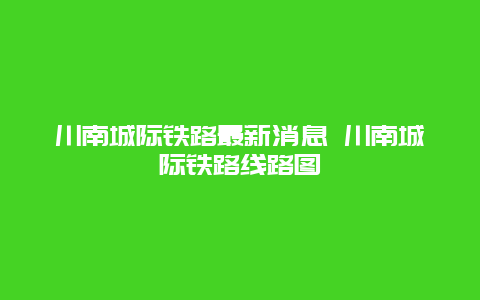 川南城际铁路最新消息 川南城际铁路线路图